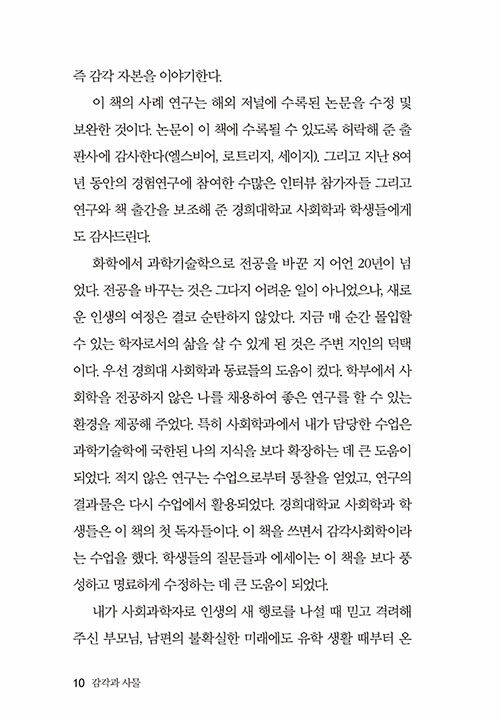 즉 감각 자본을 이야기한다.

이 책의 사례 연구는 해외 저널에 수록된 논문을 수정 및 보완한 것이다. 논문이 이 책에 수록될 수 있도록 허락해 준 출판사에 감사한다(엘스비어, 로트리지, 세이지). 그리고 지난 8여 년 동안의 경험연구에 참여한 수많은 인터뷰 참가자들 그리고 연구와 책 출간을 보조해 준 경희대학교 사회학과 학생들에게도 감사드린다.

화학에서 과학기술학으로 전공을 바꾼 지 어언 20년이 넘었다. 전공을 바꾸는 것은 그다지 어려운 일이 아니었으나, 새로운 인생의 여정은 결코 순탄하지 않았다. 지금 매 순간 몰입할 수 있는 학자로서의 삶을 살 수 있게 된 것은 주변 지인의 덕택이다. 우선 경희대 사회학과 동료들의 도움이 컸다. 학부에서 사회학을 전공하지 않은 나를 채용하여 좋은 연구를 할 수 있는 환경을 제공해 주었다. 특히 사회학과에서 내가 담당한 수업은 과학기술학에 국한된 나의 지식을 보다 확장하는 데 큰 도움이 되었다. 적지 않은 연구는 수업으로부터 통찰을 얻었고, 연구의 결과물은 다시 수업에서 활용되었다. 경희대학교 사회학과 학생들은 이 책의 첫 독자들이다. 이 책을 쓰면서 감각사회학이라는 수업을 했다. 학생들의 질문들과 에세이는 이 책을 보다 풍성하고 명료하게 수정하는 데 큰 도움이 되었다.

내가 사회과학자로 인생의 새 행로를 나설 때 믿고 격려해 주신 부모님, 남편의 불확실한 미래에도 유학 생활 때부터 온

10 감각과 사물